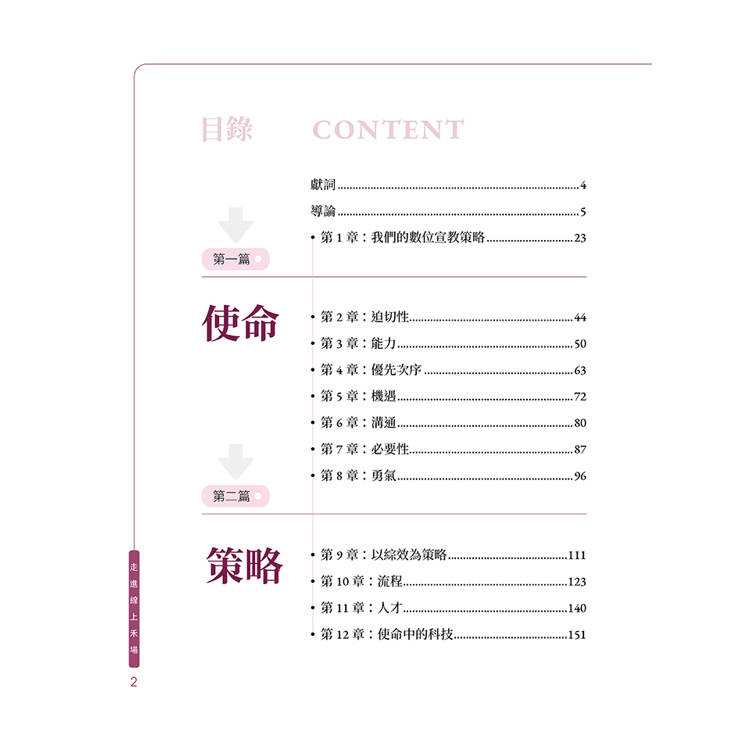 目錄 CONTENT

獻詞 4

導論 5

• 第1章：我們的數位宣教策略 23

第一篇

使命

• 第2章：迫切性 44

• 第3章：能力 50

• 第4章：優先次序 63

• 第5章：機遇 72

• 第6章：溝通 80

• 第7章：必要性 87

• 第8章：勇氣 96

第二篇

策略

• 第9章：以綜效為策略 111

• 第10章：流程 123

• 第11章：人才 140

• 第12章：使命中的科技 151

走進線上禾場

2